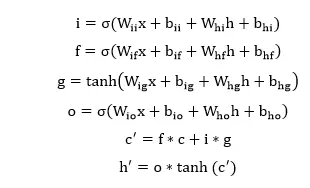 $i = \sigma(W_{ii}x + b_{ii} + W_{hi}h + b_{hi})$

$f = \sigma(W_{if}x + b_{if} + W_{hf}h + b_{hf})$

$g = \tanh(W_{ig}x + b_{ig} + W_{hg}h + b_{hg})$

$o = \sigma(W_{io}x + b_{io} + W_{ho}h + b_{ho})$

$c' = f * c + i * g$

$h' = o * \tanh(c')$